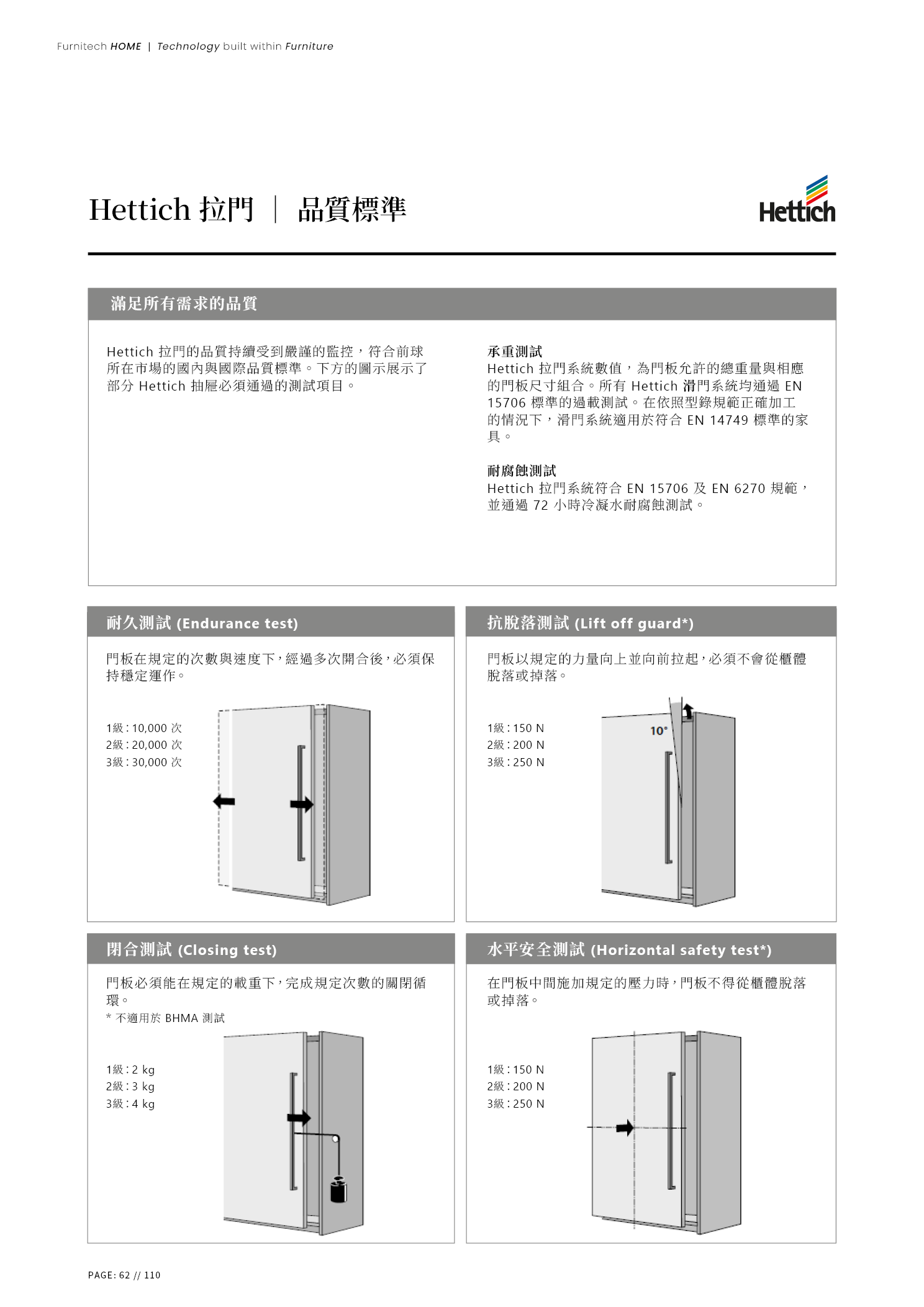 Furnitech HOME | Technology built within Furniture

Hettich 拉門 | 品質標準

Hettich

滿足所有需求的品質

Hettich 拉門的品質持續受到嚴謹的監控，符合前球所在市場的國內與國際品質標準。下方的圖示展示了部分 Hettich 抽屜必須通過的測試項目。

承重測試
Hettich 拉門系統數值，為門板允許的總重量與相應的門板尺寸組合。所有 Hettich 滑門系統均通過 EN 15706 標準的過載測試。在依照型錄規範正確加工的情況下，滑門系統適用於符合 EN 14749 標準的家具。

耐腐蝕測試
Hettich 拉門系統符合 EN 15706 及 EN 6270 規範，並通過 72 小時冷凝水耐腐蝕測試。

耐久測試 (Endurance test)

門板在規定的次數與速度下，經過多次開合後，必須保持穩定運作。

1級 : 10,000 次
2級 : 20,000 次
3級 : 30,000 次

抗脫落測試 (Lift off guard*)

門板以規定的力量向上並向前拉起，必須不會從櫃體脫落或掉落。

1級 : 150 N
2級 : 200 N
3級 : 250 N

10°

閉合測試 (Closing test)

門板必須能在規定的載重下，完成規定次數的關閉循環。
* 不適用於 BHMA 測試

1級 : 2 kg
2級 : 3 kg
3級 : 4 kg

水平安全測試 (Horizontal safety test*)

在門板中間施加規定的壓力時，門板不得從櫃體脫落或掉落。

1級 : 150 N
2級 : 200 N
3級 : 250 N

PAGE: 62 // 110